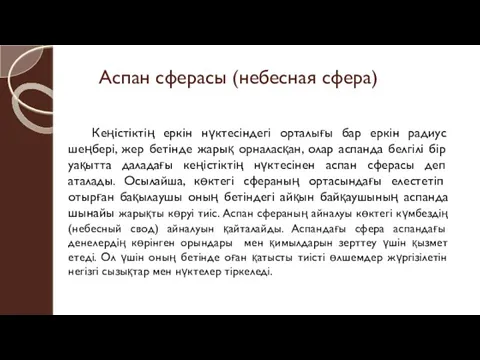 Аспан сферасы (небесная сфера)

Кеңістіктің еркін нүктесіндегі орталығы бар еркін радиус шеңбері, жер бетінде жарық орналасқан, олар аспанда белгілі бір уақытта даладағы кеңістіктің нүктесінен аспан сферасы деп аталады. Осылайша, көктегі сфераның ортасындағы елестетіп отырған бақылаушы оның бетіндегі айқын байқаушының аспанда шынайы жарықты көруі тиіс. Аспан сфераның айналуы көктегі күмбездің (небесный свод) айналуын қайталайды. Аспандағы сфера аспандағы денелердің көрінген орындары мен қимылдарын зерттеу үшін қызмет етеді. Ол үшін оның бетінде оған қатысты тиісті өлшемдер жүргізілетін негізгі сызықтар мен нүктелер тіркеледі.